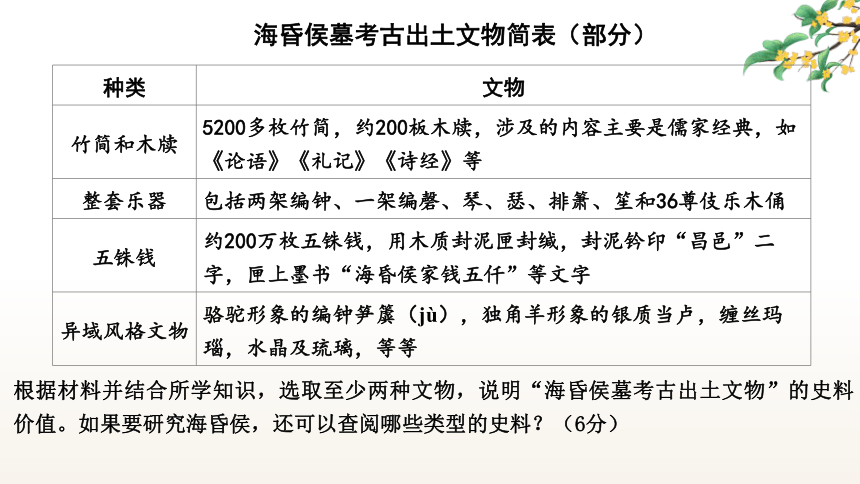 海昏侯墓考古出土文物简表（部分）

| 种类 | 文物 |
|---|---|
| 竹简和木牍 | 5200多枚竹简，约200板木牍，涉及的内容主要是儒家经典，如《论语》《礼记》《诗经》等 |
| 整套乐器 | 包括两架编钟、一架编磬、琴、瑟、排箫、笙和36尊伎乐木俑 |
| 五铢钱 | 约200万枚五铢钱，用木质封泥匣封缄，封泥钤印“昌邑”二字，匣上墨书“海昏侯家钱五仟”等文字 |
| 异域风格文物 | 骆驼形象的编钟笋簴（jù），独角羊形象的银质当卢，缠丝玛瑙，水晶及琉璃，等等 |

根据材料并结合所学知识，选取至少两种文物，说明“海昏侯墓考古出土文物”的史料价值。如果要研究海昏侯，还可以查阅哪些类型的史料？（6分）